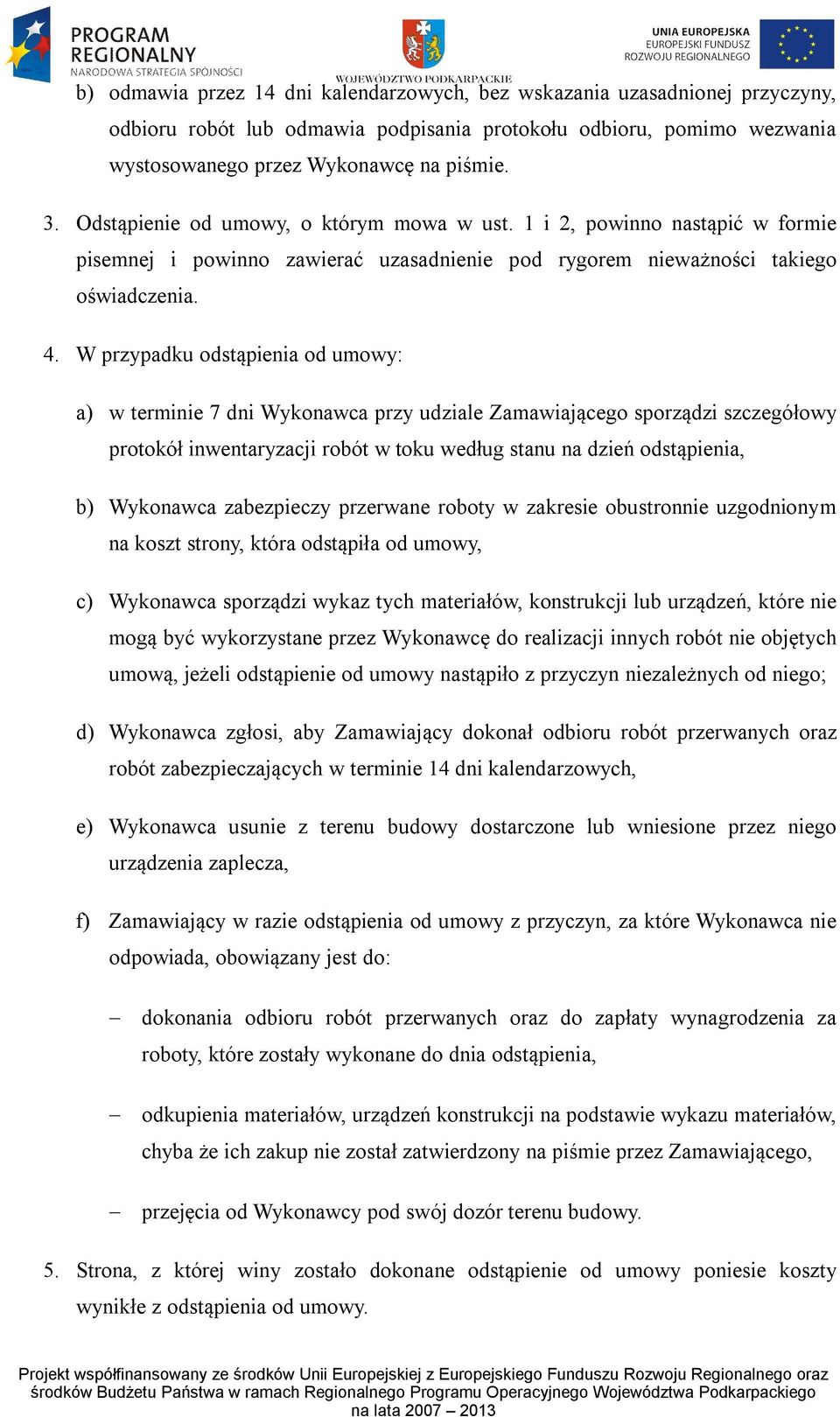 PROGRAM REGIONALNY
NARODOWA STRATEGIA SPÓJNOŚCI

WOJEWÓDZTWO PODKARPACKIE

UNIA EUROPEJSKA
EUROPEJSKI FUNDUSZ
ROZWOJU REGIONALNEGO

b) odmawia przez 14 dni kalendarzowych, bez wskazania uzasadnionej przyczyny, odbioru robót lub odmawia podpisania protokołu odbioru, pomimo wezwania wystosowanego przez Wykonawcę na piśmie.

3. Odstąpienie od umowy, o którym mowa w ust. 1 i 2, powinno nastąpić w formie pisemnej i powinno zawierać uzasadnienie pod rygorem nieważności takiego oświadczenia.

4. W przypadku odstąpienia od umowy:

a) w terminie 7 dni Wykonawca przy udziale Zamawiającego sporządzi szczegółowy protokół inwentaryzacji robót w toku według stanu na dzień odstąpienia,

b) Wykonawca zabezpieczy przerwane roboty w zakresie obustronnie uzgodnionym na koszt strony, która odstąpiła od umowy,

c) Wykonawca sporządzi wykaz tych materiałów, konstrukcji lub urządzeń, które nie mogą być wykorzystane przez Wykonawcę do realizacji innych robót nie objętych umową, jeżeli odstąpienie od umowy nastąpiło z przyczyn niezależnych od niego;

d) Wykonawca zgłosi, aby Zamawiający dokonał odbioru robót przerwanych oraz robót zabezpieczających w terminie 14 dni kalendarzowych,

e) Wykonawca usunie z terenu budowy dostarczone lub wniesione przez niego urządzenia zaplecza,

f) Zamawiający w razie odstąpienia od umowy z przyczyn, za które Wykonawca nie odpowiada, obowiązany jest do:

– dokonania odbioru robót przerwanych oraz do zapłaty wynagrodzenia za roboty, które zostały wykonane do dnia odstąpienia,

– odkupienia materiałów, urządzeń konstrukcji na podstawie wykazu materiałów, chyba że ich zakup nie został zatwierdzony na piśmie przez Zamawiającego,

– przejęcia od Wykonawcy pod swój dozór terenu budowy.

5. Strona, z której winy zostało dokonane odstąpienie od umowy poniesie koszty wynikłe z odstąpienia od umowy.

Projekt współfinansowany ze środków Unii Europejskiej z Europejskiego Funduszu Rozwoju Regionalnego oraz środków Budżetu Państwa w ramach Regionalnego Programu Operacyjnego Województwa Podkarpackiego na lata 2007 – 2013